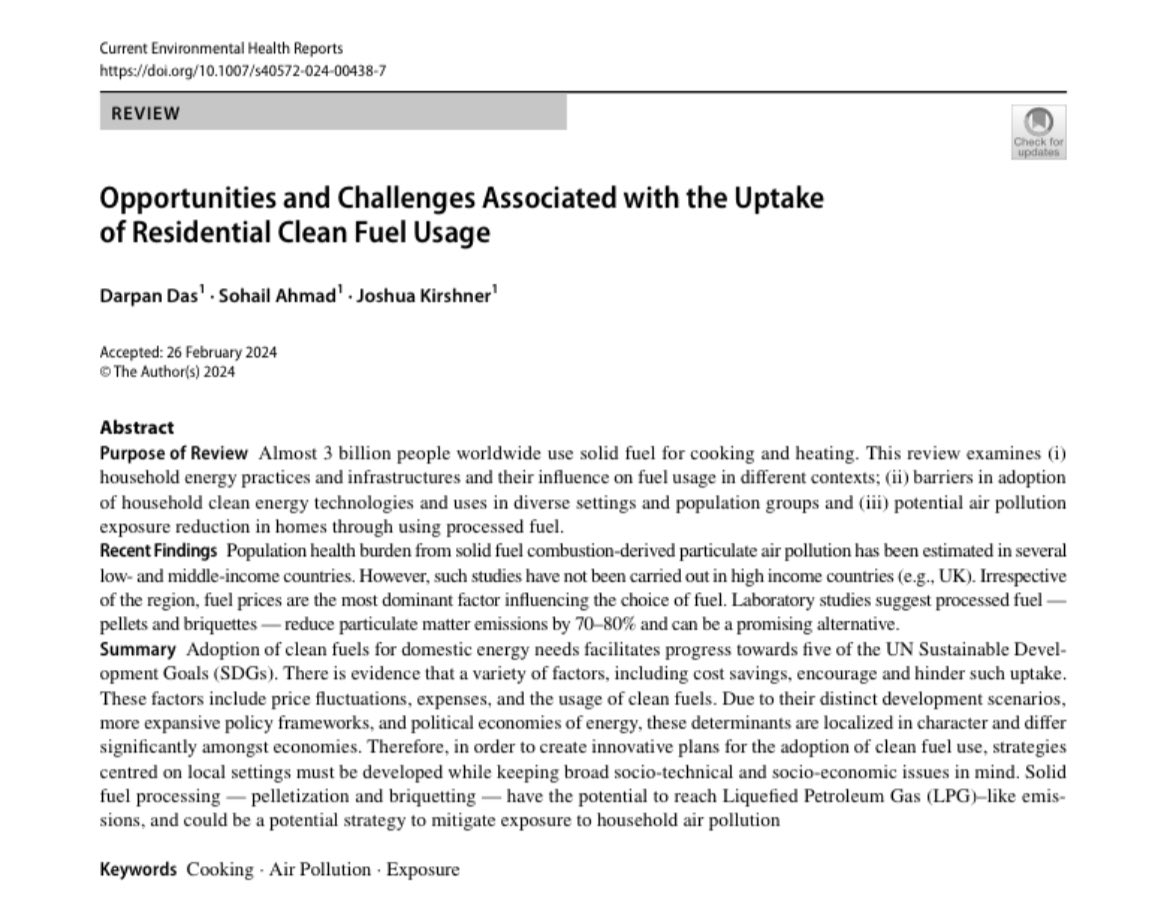 Current Environmental Health Reports
https://doi.org/10.1007/s40572-024-00438-7

REVIEW

Check for updates

Opportunities and Challenges Associated with the Uptake of Residential Clean Fuel Usage

Darpan Das$^1$ · Sohail Ahmad$^1$ · Joshua Kirshner$^1$

Accepted: 26 February 2024
© The Author(s) 2024

Abstract
Purpose of Review Almost 3 billion people worldwide use solid fuel for cooking and heating. This review examines (i) household energy practices and infrastructures and their influence on fuel usage in different contexts; (ii) barriers in adoption of household clean energy technologies and uses in diverse settings and population groups and (iii) potential air pollution exposure reduction in homes through using processed fuel.
Recent Findings Population health burden from solid fuel combustion-derived particulate air pollution has been estimated in several low- and middle-income countries. However, such studies have not been carried out in high income countries (e.g., UK). Irrespective of the region, fuel prices are the most dominant factor influencing the choice of fuel. Laboratory studies suggest processed fuel — pellets and briquettes — reduce particulate matter emissions by 70–80% and can be a promising alternative.
Summary Adoption of clean fuels for domestic energy needs facilitates progress towards five of the UN Sustainable Development Goals (SDGs). There is evidence that a variety of factors, including cost savings, encourage and hinder such uptake. These factors include price fluctuations, expenses, and the usage of clean fuels. Due to their distinct development scenarios, more expansive policy frameworks, and political economies of energy, these determinants are localized in character and differ significantly amongst economies. Therefore, in order to create innovative plans for the adoption of clean fuel use, strategies centred on local settings must be developed while keeping broad socio-technical and socio-economic issues in mind. Solid fuel processing — pelletization and briquetting — have the potential to reach Liquefied Petroleum Gas (LPG)–like emissions, and could be a potential strategy to mitigate exposure to household air pollution

Keywords Cooking · Air Pollution · Exposure